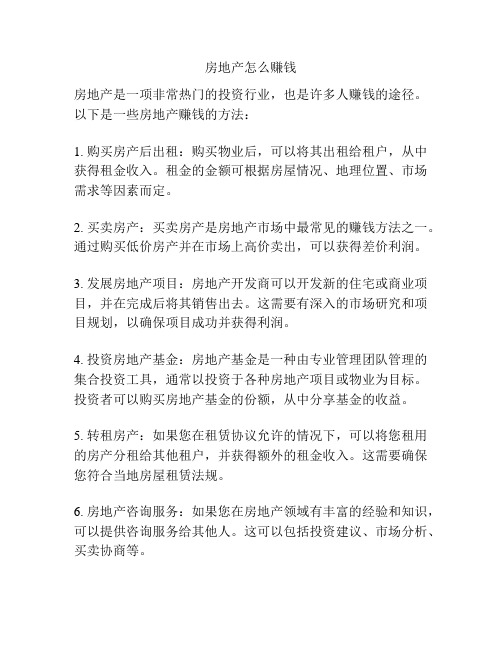 房地产怎么赚钱

房地产是一项非常热门的投资行业，也是许多人赚钱的途径。以下是一些房地产赚钱的方法：

1. 购买房产后出租：购买物业后，可以将其出租给租户，从中获得租金收入。租金的金额可根据房屋情况、地理位置、市场需求等因素而定。

2. 买卖房产：买卖房产是房地产市场中最常见的赚钱方法之一。通过购买低价房产并在市场上高价卖出，可以获得差价利润。

3. 发展房地产项目：房地产开发商可以开发新的住宅或商业项目，并在完成后将其销售出去。这需要有深入的市场研究和项目规划，以确保项目成功并获得利润。

4. 投资房地产基金：房地产基金是一种由专业管理团队管理的集合投资工具，通常以投资于各种房地产项目或物业为目标。投资者可以购买房地产基金的份额，从中分享基金的收益。

5. 转租房产：如果您在租赁协议允许的情况下，可以将您租用的房产分租给其他租户，并获得额外的租金收入。这需要确保您符合当地房屋租赁法规。

6. 房地产咨询服务：如果您在房地产领域有丰富的经验和知识，可以提供咨询服务给其他人。这可以包括投资建议、市场分析、买卖协商等。